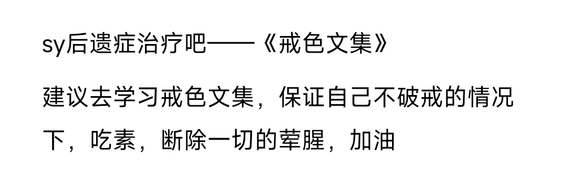 sy后遗症治疗吧——《戒色文集》

建议去学习戒色文集，保证自己不破戒的情况下，吃素，断除一切的荤腥，加油